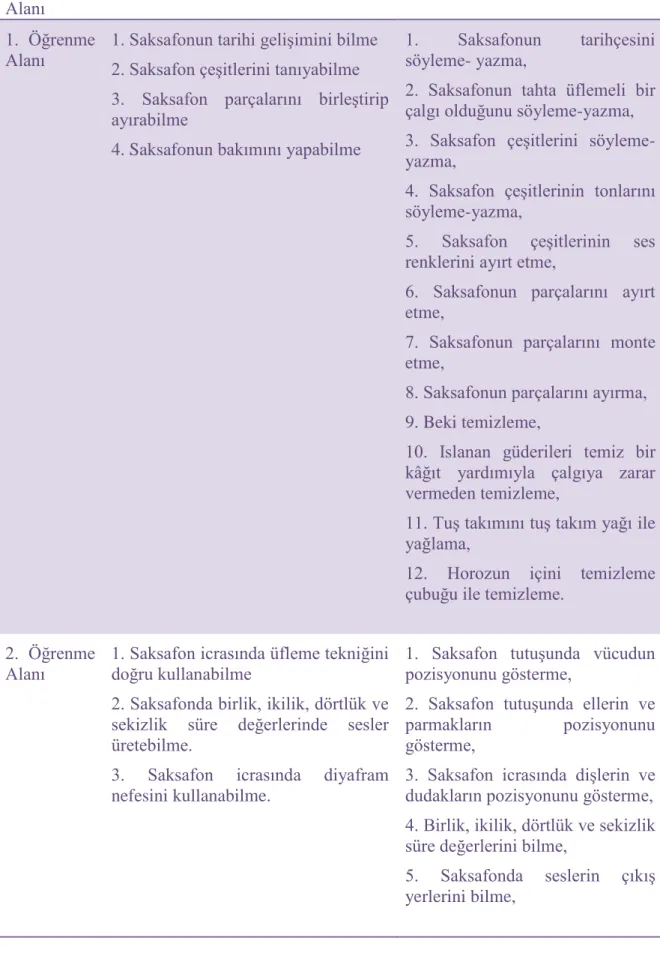 | Alanı | | |
|---|---|---|
| 1. Öğrenme Alanı | 1. Saksafonun tarihi gelişimini bilme 2. Saksafon çeşitlerini tanıyabilme 3. Saksafon parçalarını birleştirip ayırabilme 4. Saksafonun bakımını yapabilme | 1. Saksafonun tarihçesini söyleme- yazma, 2. Saksafonun tahta üflemeli bir çalgı olduğunu söyleme-yazma, 3. Saksafon çeşitlerini söyleme-yazma, 4. Saksafon çeşitlerinin tonlarını söyleme-yazma, 5. Saksafon çeşitlerinin ses renklerini ayırt etme, 6. Saksafonun parçalarını ayırt etme, 7. Saksafonun parçalarını monte etme, 8. Saksafonun parçalarını ayırma, 9. Beki temizleme, 10. Islanan güderileri temiz bir kâğıt yardımıyla çalgıya zarar vermeden temizleme, 11. Tuş takımını tuş takım yağı ile yağlama, 12. Horozun içini temizleme çubuğu ile temizleme. |
| 2. Öğrenme Alanı | 1. Saksafon icrasında üfleme tekniğini doğru kullanabilme 2. Saksafonda birlik, ikilik, dörtlük ve sekizlik süre değerlerinde sesler üretebilme. 3. Saksafon icrasında diyafram nefesini kullanabilme. | 1. Saksafon tutuşunda vücudun pozisyonunu gösterme, 2. Saksafon tutuşunda ellerin ve parmakların pozisyonunu gösterme, 3. Saksafon icrasında dişlerin ve dudakların pozisyonunu gösterme, 4. Birlik, ikilik, dörtlük ve sekizlik süre değerlerini bilme, 5. Saksafonda seslerin çıkış yerlerini bilme, |